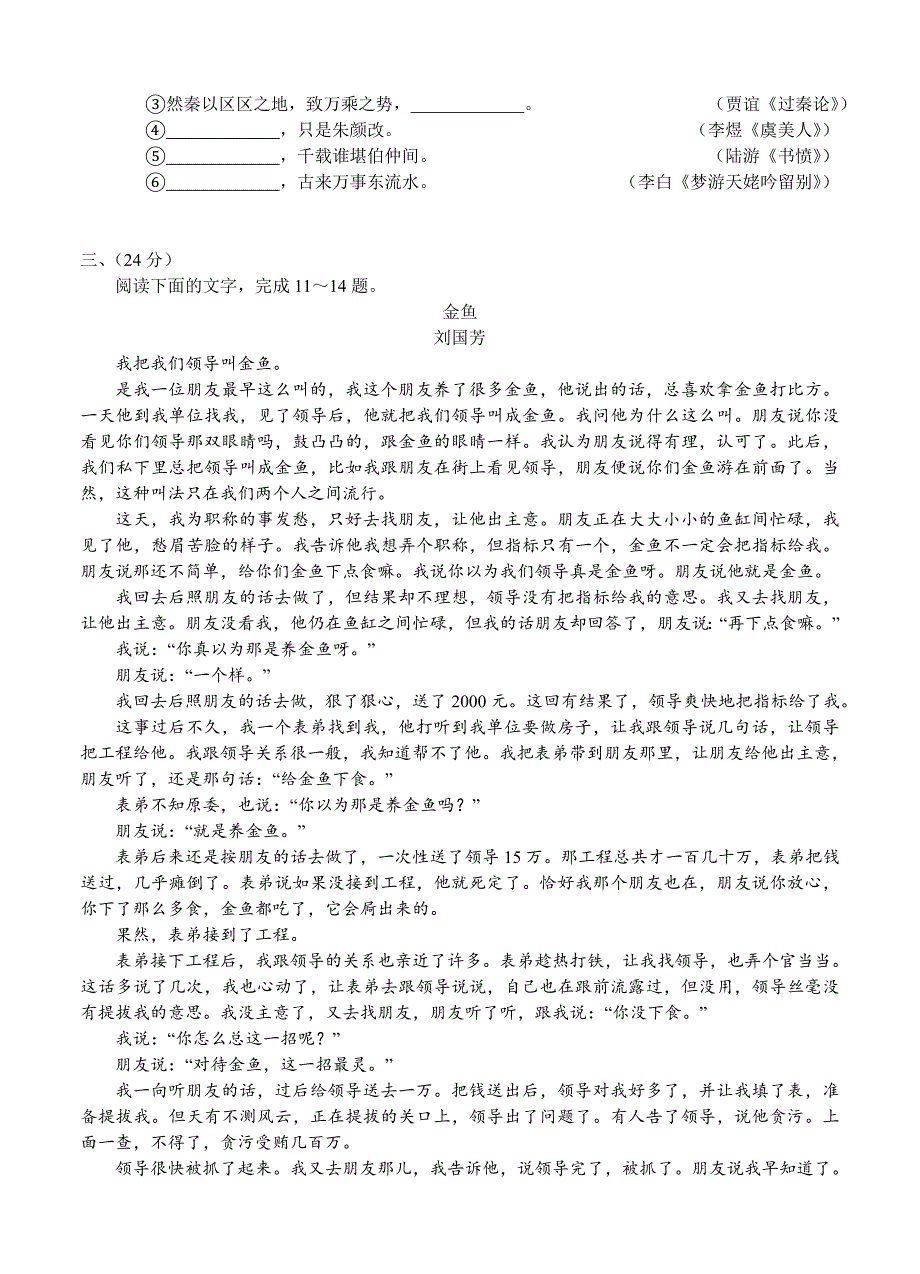 ③然秦以区区之地，致万乘之势，____________。　　（贾谊《过秦论》）
④____________，只是朱颜改。　　（李煜《虞美人》）
⑤____________，千载谁堪伯仲间。　　（陆游《书愤》）
⑥____________，古来万事东流水。　　（李白《梦游天姥吟留别》）

三、（24 分）
阅读下面的文字，完成 11～14 题。

金鱼
刘国芳

我把我们领导叫金鱼。

是我一位朋友最早这么叫的，我这个朋友养了很多金鱼，他说出的话，总喜欢拿金鱼打比方。一天他到我单位找我，见了领导后，他就把我们领导叫成金鱼。我问他为什么这么叫。朋友说你没看见你们领导那双眼睛吗，鼓凸凸的，跟金鱼的眼睛一样。我认为朋友说得有理，认可了。此后，我们私下里总把领导叫成金鱼，比如我跟朋友在街上看见领导，朋友便说你们金鱼游在前面了。当然，这种叫法只在我们两个人之间流行。

这天，我为职称的事发愁，只好去找朋友，让他出主意。朋友正在大大小小的鱼缸间忙碌，我见了他，愁眉苦脸的样子。我告诉他我想弄个职称，但指标只有一个，金鱼不一定会把指标给我。朋友说那还不简单，给你们金鱼下点食嘛。我说你以为我们领导真是金鱼呀。朋友说他就是金鱼。

我回去后照朋友的话去做了，但结果却不理想，领导没有把指标给我的意思。我又去找朋友，让他出主意。朋友没看我，他仍在鱼缸之间忙碌，但我的话朋友却回答了，朋友说：“再下点食嘛。”

我说：“你真以为那是养金鱼呀。”

朋友说：“一个样。”

我回去后照朋友的话去做，狠了狠心，送了 2000 元。这回有结果了，领导爽快地把指标给了我。

这事过后不久，我一个表弟找到我，他打听到我单位要做房子，让我跟领导说几句话，让领导把工程给他。我跟领导关系很一般，我知道帮不了他。我把表弟带到朋友那里，让朋友给他出主意，朋友听了，还是那句话：“给金鱼下食。”

表弟不知原委，也说：“你以为那是养金鱼吗？”

朋友说：“就是养金鱼。”

表弟后来还是按朋友的话去做了，一次性送了领导 15 万。那工程总共才一百几十万，表弟把钱送过，几乎瘫倒了。表弟说如果没接到工程，他就死定了。恰好我那个朋友也在，朋友说你放心，你下了那么多食，金鱼都吃了，它会屙出来的。

果然，表弟接到了工程。

表弟接下工程后，我跟领导的关系也亲近了许多。表弟趁热打铁，让我找领导，也弄个官当当。这话多说了几次，我也心动了，让表弟去跟领导说说，自己也在跟前流露过，但没用，领导丝毫没有提拔我的意思。我没主意了，又去找朋友，朋友听了听，跟我说：“你没下食。”

我说：“你怎么总这一招呢？”

朋友说：“对待金鱼，这一招最灵。”

我一向听朋友的话，过后给领导送去一万。把钱送出后，领导对我好多了，并让我填了表，准备提拔我。但天有不测风云，正在提拔的关口上，领导出了问题了。有人告了领导，说他贪污。上面一查，不得了，贪污受贿几百万。

领导很快被抓了起来。我又去朋友那儿，我告诉他，说领导完了，被抓了。朋友说我早知道了。